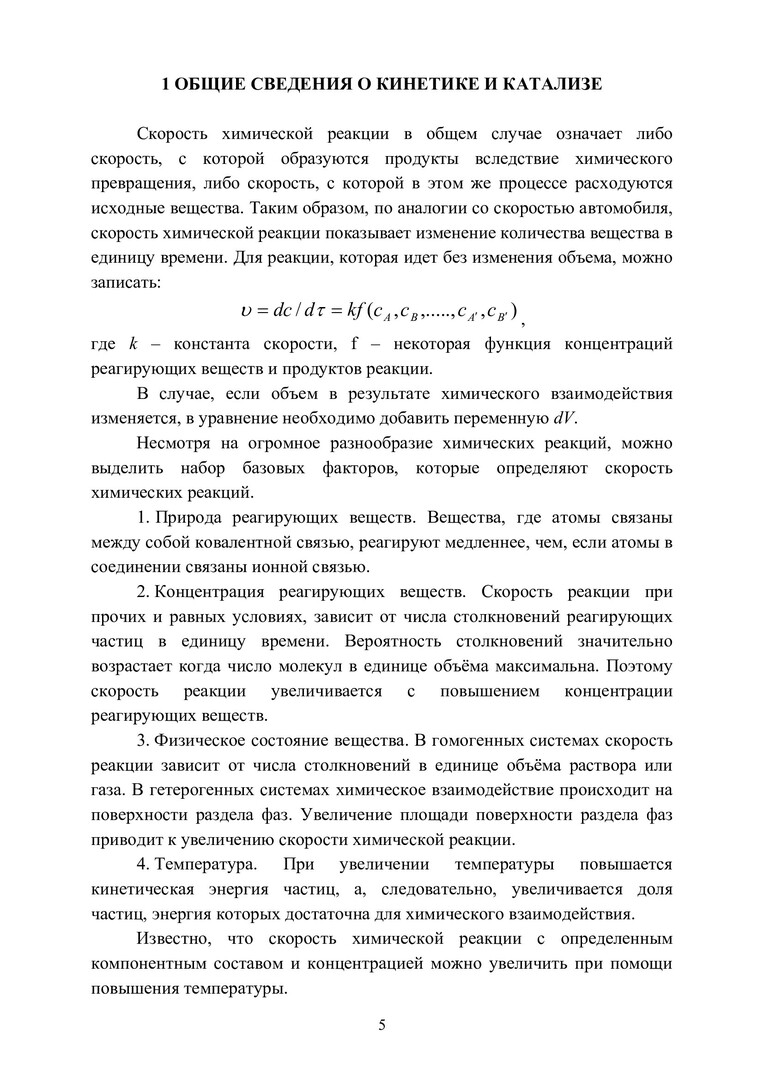 1 ОБЩИЕ СВЕДЕНИЯ О КИНЕТИКЕ И КАТАЛИЗЕ

Скорость химической реакции в общем случае означает либо скорость, с которой образуются продукты вследствие химического превращения, либо скорость, с которой в этом же процессе расходуются исходные вещества. Таким образом, по аналогии со скоростью автомобиля, скорость химической реакции показывает изменение количества вещества в единицу времени. Для реакции, которая идет без изменения объема, можно записать:

$\upsilon = dc / d\tau = kf(c_A, c_B, ....., c_{A'}, c_{B'})$,

где $k$ – константа скорости, f – некоторая функция концентраций реагирующих веществ и продуктов реакции.

В случае, если объем в результате химического взаимодействия изменяется, в уравнение необходимо добавить переменную $dV$.

Несмотря на огромное разнообразие химических реакций, можно выделить набор базовых факторов, которые определяют скорость химических реакций.

1. Природа реагирующих веществ. Вещества, где атомы связаны между собой ковалентной связью, реагируют медленнее, чем, если атомы в соединении связаны ионной связью.

2. Концентрация реагирующих веществ. Скорость реакции при прочих и равных условиях, зависит от числа столкновений реагирующих частиц в единицу времени. Вероятность столкновений значительно возрастает когда число молекул в единице объёма максимальна. Поэтому скорость реакции увеличивается с повышением концентрации реагирующих веществ.

3. Физическое состояние вещества. В гомогенных системах скорость реакции зависит от числа столкновений в единице объёма раствора или газа. В гетерогенных системах химическое взаимодействие происходит на поверхности раздела фаз. Увеличение площади поверхности раздела фаз приводит к увеличению скорости химической реакции.

4. Температура. При увеличении температуры повышается кинетическая энергия частиц, а, следовательно, увеличивается доля частиц, энергия которых достаточна для химического взаимодействия.

Известно, что скорость химической реакции с определенным компонентным составом и концентрацией можно увеличить при помощи повышения температуры.

5